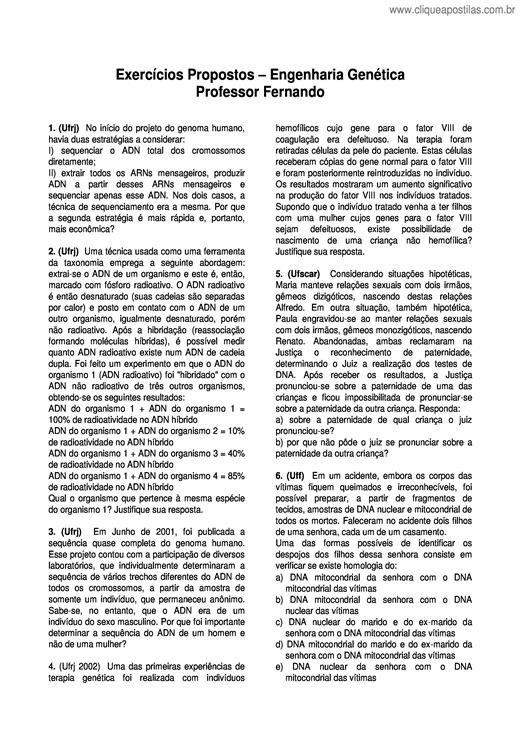 www.cliqueapostilas.com.br

Exercícios Propostos – Engenharia Genética
Professor Fernando

1. (Ufrj) No início do projeto do genoma humano, havia duas estratégias a considerar:
I) sequenciar o ADN total dos cromossomos diretamente;
II) extrair todos os ARNs mensageiros, produzir ADN a partir desses ARNs mensageiros e sequenciar apenas esse ADN. Nos dois casos, a técnica de sequenciamento era a mesma. Por que a segunda estratégia é mais rápida e, portanto, mais econômica?

2. (Ufrj) Uma técnica usada como uma ferramenta da taxonomia emprega a seguinte abordagem: extrai-se o ADN de um organismo e este é, então, marcado com fósforo radioativo. O ADN radioativo é então desnaturado (suas cadeias são separadas por calor) e posto em contato com o ADN de um outro organismo, igualmente desnaturado, porém não radioativo. Após a hibridação (reassociação formando moléculas híbridas), é possível medir quanto ADN radioativo existe num ADN de cadeia dupla. Foi feito um experimento em que o ADN do organismo 1 (ADN radioativo) foi "hibridado" com o ADN não radioativo de três outros organismos, obtendo-se os seguintes resultados:
ADN do organismo 1 + ADN do organismo 1 = 100% de radioatividade no ADN híbrido
ADN do organismo 1 + ADN do organismo 2 = 10% de radioatividade no ADN híbrido
ADN do organismo 1 + ADN do organismo 3 = 40% de radioatividade no ADN híbrido
ADN do organismo 1 + ADN do organismo 4 = 85% de radioatividade no ADN híbrido
Qual o organismo que pertence à mesma espécie do organismo 1? Justifique sua resposta.

3. (Ufrj) Em Junho de 2001, foi publicada a sequência quase completa do genoma humano. Esse projeto contou com a participação de diversos laboratórios, que individualmente determinaram a sequência de vários trechos diferentes do ADN de todos os cromossomos, a partir da amostra de somente um indivíduo, que permaneceu anônimo. Sabe-se, no entanto, que o ADN era de um indivíduo do sexo masculino. Por que foi importante determinar a sequência do ADN de um homem e não de uma mulher?

4. (Ufrj 2002) Uma das primeiras experiências de terapia genética foi realizada com indivíduos hemofílicos cujo gene para o fator VIII de coagulação era defeituoso. Na terapia foram retiradas células da pele do paciente. Estas células receberam cópias do gene normal para o fator VIII e foram posteriormente reintroduzidas no indivíduo. Os resultados mostraram um aumento significativo na produção do fator VIII nos indivíduos tratados. Supondo que o indivíduo tratado venha a ter filhos com uma mulher cujos genes para o fator VIII sejam defeituosos, existe possibilidade de nascimento de uma criança não hemofílica? Justifique sua resposta.

5. (Ufscar) Considerando situações hipotéticas, Maria manteve relações sexuais com dois irmãos, gêmeos dizigóticos, nascendo destas relações Alfredo. Em outra situação, também hipotética, Paula engravidou-se ao manter relações sexuais com dois irmãos, gêmeos monozigóticos, nascendo Renato. Abandonadas, ambas reclamaram na Justiça o reconhecimento de paternidade, determinando o Juiz a realização dos testes de DNA. Após receber os resultados, a Justiça pronunciou-se sobre a paternidade de uma das crianças e ficou impossibilitada de pronunciar-se sobre a paternidade da outra criança. Responda:
a) sobre a paternidade de qual criança o juiz pronunciou-se?
b) por que não pôde o juiz se pronunciar sobre a paternidade da outra criança?

6. (Uff) Em um acidente, embora os corpos das vítimas fiquem queimados e irreconhecíveis, foi possível preparar, a partir de fragmentos de tecidos, amostras de DNA nuclear e mitocondrial de todos os mortos. Faleceram no acidente dois filhos de uma senhora, cada um de um casamento.
Uma das formas possíveis de identificar os despojos dos filhos dessa senhora consiste em verificar se existe homologia do:
a) DNA mitocondrial da senhora com o DNA mitocondrial das vítimas
b) DNA mitocondrial da senhora com o DNA nuclear das vítimas
c) DNA nuclear do marido e do ex-marido da senhora com o DNA mitocondrial das vítimas
d) DNA mitocondrial do marido e do ex-marido da senhora com o DNA mitocondrial das vítimas
e) DNA nuclear da senhora com o DNA mitocondrial das vítimas